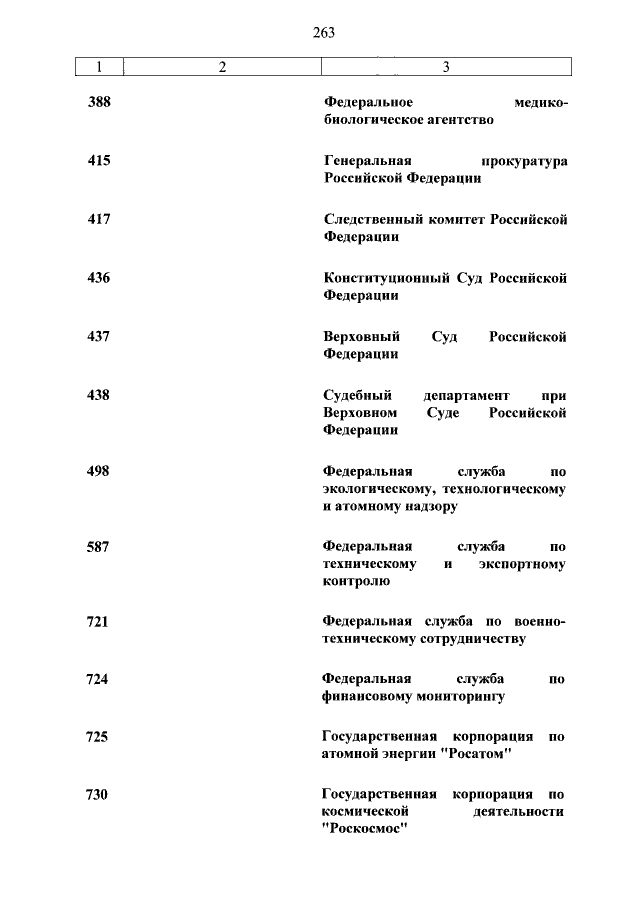 263

| 1 | 2 | 3 |
|---|---|---|
| 388 | | Федеральное медико-биологическое агентство |
| 415 | | Генеральная прокуратура Российской Федерации |
| 417 | | Следственный комитет Российской Федерации |
| 436 | | Конституционный Суд Российской Федерации |
| 437 | | Верховный Суд Российской Федерации |
| 438 | | Судебный департамент при Верховном Суде Российской Федерации |
| 498 | | Федеральная служба по экологическому, технологическому и атомному надзору |
| 587 | | Федеральная служба по техническому и экспортному контролю |
| 721 | | Федеральная служба по военно-техническому сотрудничеству |
| 724 | | Федеральная служба по финансовому мониторингу |
| 725 | | Государственная корпорация по атомной энергии "Росатом" |
| 730 | | Государственная корпорация по космической деятельности "Роскосмос" |